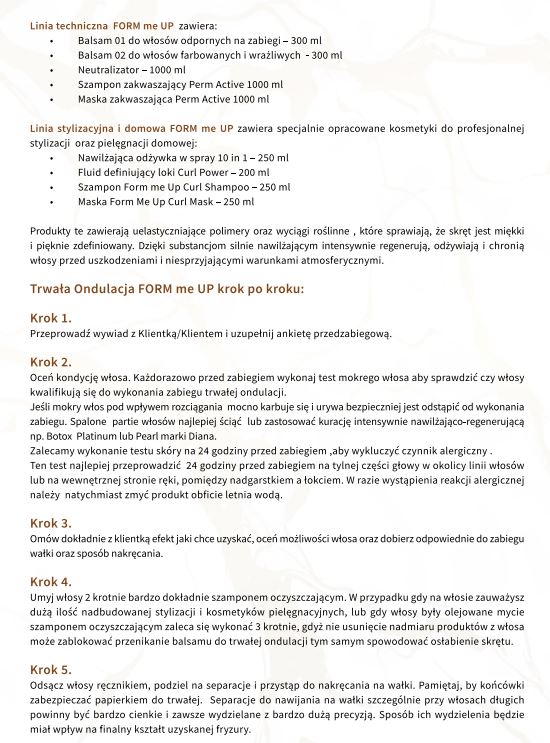 Linia techniczna FORM me UP zawiera:
• Balsam 01 do włosów odpornych na zabiegi – 300 ml
• Balsam 02 do włosów farbowanych i wrażliwych - 300 ml
• Neutralizator – 1000 ml
• Szampon zakwaszający Perm Active 1000 ml
• Maska zakwaszająca Perm Active 1000 ml

Linia stylizacyjna i domowa FORM me UP zawiera specjalnie opracowane kosmetyki do profesjonalnej stylizacji oraz pielęgnacji domowej:
• Nawilżająca odżywka w spray 10 in 1 – 250 ml
• Fluid definiujący loki Curl Power – 200 ml
• Szampon Form me Up Curl Shampoo – 250 ml
• Maska Form Me Up Curl Mask – 250 ml

Produkty te zawierają uelastyczniające polimery oraz wyciągi roślinne , które sprawiają, że skręt jest miękki i pięknie zdefiniowany. Dzięki substancjom silnie nawilżającym intensywnie regenerują, odżywiają i chronią włosy przed uszkodzeniami i niesprzyjającymi warunkami atmosferycznymi.

Trwała Ondulacja FORM me UP krok po kroku:

Krok 1.
Przeprowadź wywiad z Klientką/Klientem i uzupełnij ankietę przedzabiegową.

Krok 2.
Oceń kondycję włosa. Każdorazowo przed zabiegiem wykonaj test mokrego włosa aby sprawdzić czy włosy kwalifikują się do wykonania zabiegu trwałej ondulacji.
Jeśli mokry włos pod wpływem rozciągania mocno karbuje się i urywa bezpieczniej jest odstąpić od wykonania zabiegu. Spalone partie włosów najlepiej ściąć lub zastosować kurację intensywnie nawilżająco-regenerującą np. Botox Platinum lub Pearl marki Diana.
Zalecamy wykonanie testu skóry na 24 godziny przed zabiegiem ,aby wykluczyć czynnik alergiczny .
Ten test najlepiej przeprowadzić 24 godziny przed zabiegiem na tylnej części głowy w okolicy linii włosów lub na wewnętrznej stronie ręki, pomiędzy nadgarstkiem a łokciem. W razie wystąpienia reakcji alergicznej należy natychmiast zmyć produkt obficie letnia wodą.

Krok 3.
Omów dokładnie z klientką efekt jaki chce uzyskać, oceń możliwości włosa oraz dobierz odpowiednie do zabiegu wałki oraz sposób nakręcania.

Krok 4.
Umyj włosy 2 krotnie bardzo dokładnie szamponem oczyszczającym. W przypadku gdy na włosie zauważysz dużą ilość nadbudowanej stylizacji i kosmetyków pielęgnacyjnych, lub gdy włosy były olejowane mycie szamponem oczyszczającym zaleca się wykonać 3 krotnie, gdyż nie usunięcie nadmiaru produktów z włosa może zablokować przenikanie balsamu do trwałej ondulacji tym samym spowodować osłabienie skrętu.

Krok 5.
Odsącz włosy ręcznikiem, podziel na separacje i przystąp do nakręcania na wałki. Pamiętaj, by końcówki zabezpieczać papierkiem do trwałej. Separacje do nawijania na wałki szczególnie przy włosach długich powinny być bardzo cienkie i zawsze wydzielane z bardzo dużą precyzją. Sposób ich wydzielenia będzie miał wpływ na finalny kształt uzyskanej fryzury.